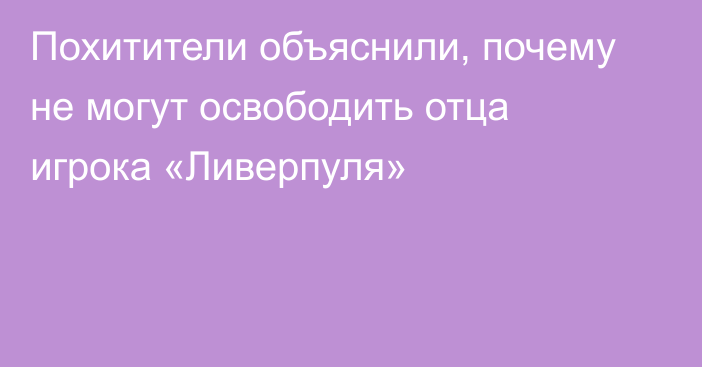 Похитители объяснили, почему не могут освободить отца игрока «Ливерпуля»